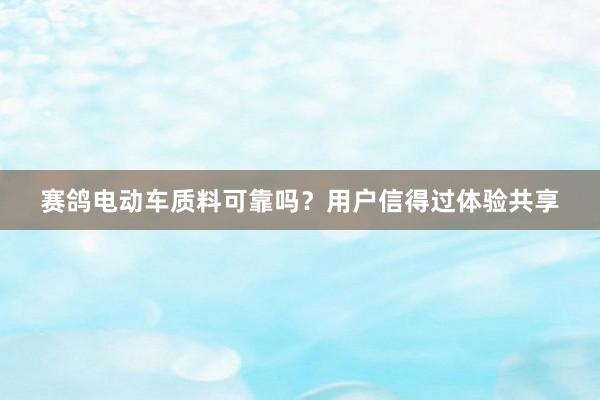 赛鸽电动车质料可靠吗？用户信得过体验共享